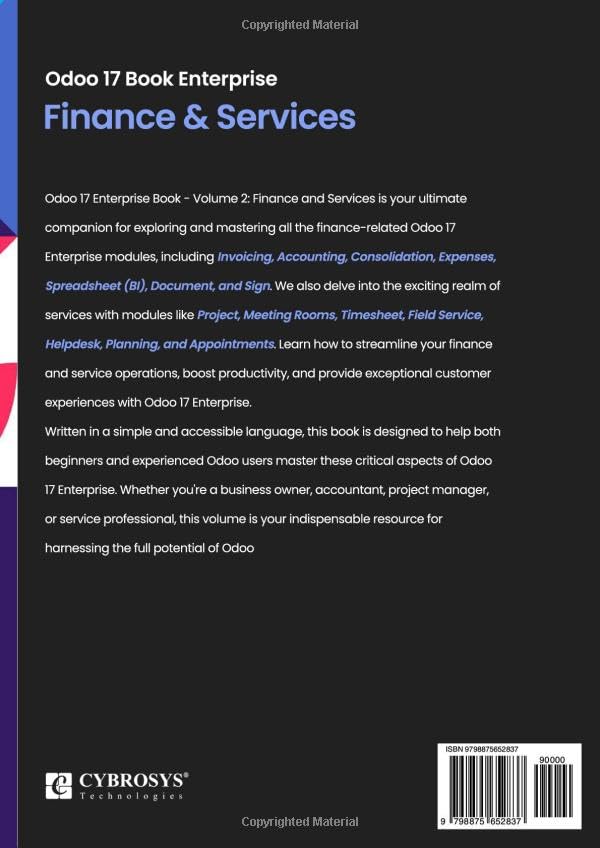 Copyrighted Material

Odoo 17 Book Enterprise

Finance & Services

Odoo 17 Enterprise Book - Volume 2: Finance and Services is your ultimate companion for exploring and mastering all the finance-related Odoo 17 Enterprise modules, including Invoicing, Accounting, Consolidation, Expenses, Spreadsheet (BI), Document, and Sign. We also delve into the exciting realm of services with modules like Project, Meeting Rooms, Timesheet, Field Service, Helpdesk, Planning, and Appointments. Learn how to streamline your finance and service operations, boost productivity, and provide exceptional customer experiences with Odoo 17 Enterprise.
Written in a simple and accessible language, this book is designed to help both beginners and experienced Odoo users master these critical aspects of Odoo 17 Enterprise. Whether you're a business owner, accountant, project manager, or service professional, this volume is your indispensable resource for harnessing the full potential of Odoo

CYBROSYS® Technologies

ISBN 9798875652837

90000

9 798875 652837

Copyrighted Material